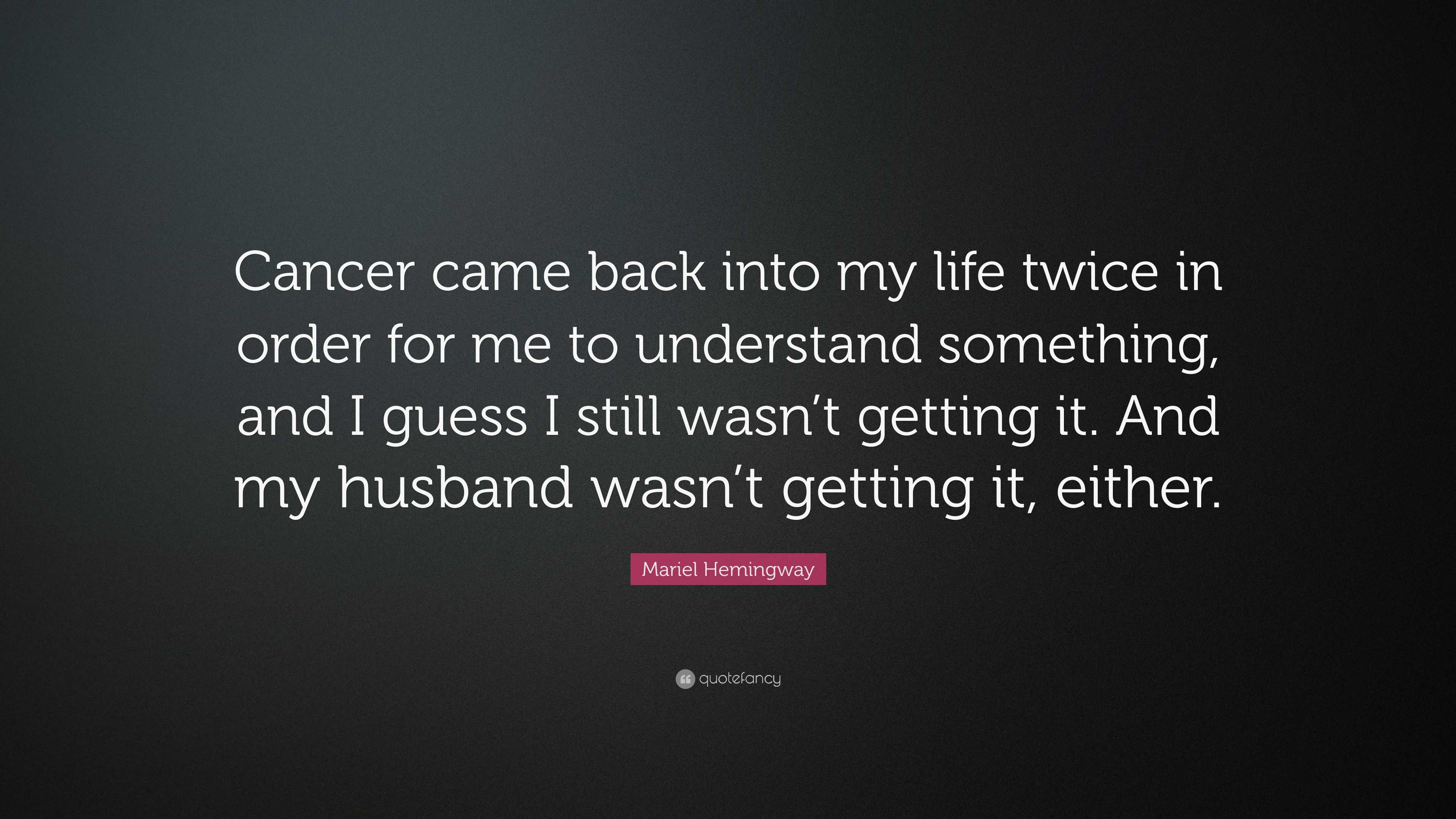 Cancer came back into my life twice in order for me to understand something, and I guess I still wasn’t getting it. And my husband wasn’t getting it, either.

Mariel Hemingway

quotefancy